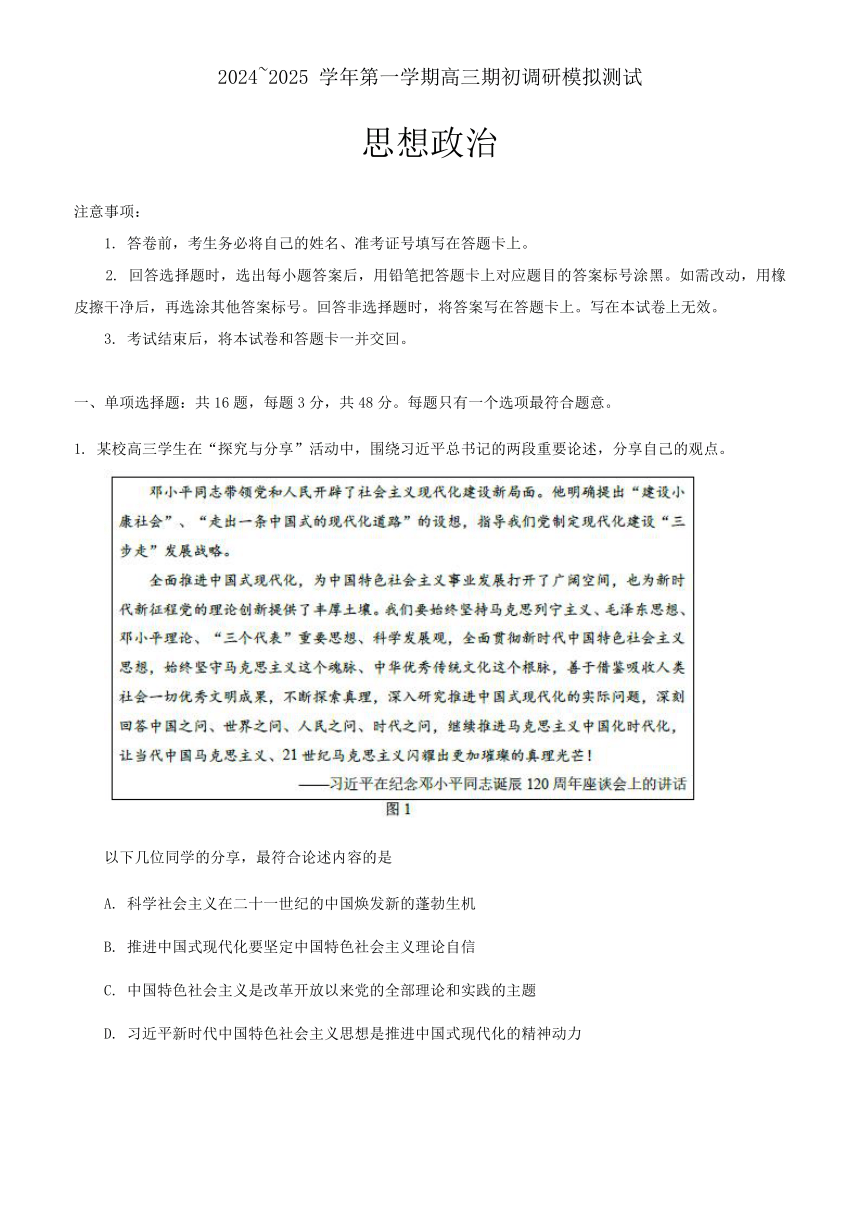 2024~2025 学年第一学期高三期初调研模拟测试

思想政治

注意事项：

1. 答卷前，考生务必将自己的姓名、准考证号填写在答题卡上。

2. 回答选择题时，选出每小题答案后，用铅笔把答题卡上对应题目的答案标号涂黑。如需改动，用橡皮擦干净后，再选涂其他答案标号。回答非选择题时，将答案写在答题卡上。写在本试卷上无效。

3. 考试结束后，将本试卷和答题卡一并交回。

一、单项选择题：共 16 题，每题 3 分，共 48 分。每题只有一个选项最符合题意。

1. 某校高三学生在“探究与分享”活动中，围绕习近平总书记的两段重要论述，分享自己的观点。

邓小平同志带领党和人民开辟了社会主义现代化建设新局面。他明确提出“建设小康社会”、“走出一条中国式的现代化道路”的设想，指导我们党制定现代化建设“三步走”发展战略。

全面推进中国式现代化，为中国特色社会主义事业发展打开了广阔空间，也为新时代新征程党的理论创新提供了丰厚土壤。我们要始终坚持马克思列宁主义、毛泽东思想、邓小平理论、“三个代表”重要思想、科学发展观，全面贯彻新时代中国特色社会主义思想，始终坚守马克思主义这个魂脉、中华优秀传统文化这个根脉，善于借鉴吸收人类社会一切优秀文明成果，不断探索真理，深入研究推进中国式现代化的实际问题，深刻回答中国之问、世界之问、人民之问、时代之问，继续推进马克思主义中国化时代化，让当代中国马克思主义、21 世纪马克思主义闪耀出更加璀璨的真理光芒！

——习近平在纪念邓小平同志诞辰 120 周年座谈会上的讲话

图 1

以下几位同学的分享，最符合论述内容的是

A. 科学社会主义在二十一世纪的中国焕发新的蓬勃生机

B. 推进中国式现代化要坚定中国特色社会主义理论自信

C. 中国特色社会主义是改革开放以来党的全部理论和实践的主题

D. 习近平新时代中国特色社会主义思想是推进中国式现代化的精神动力